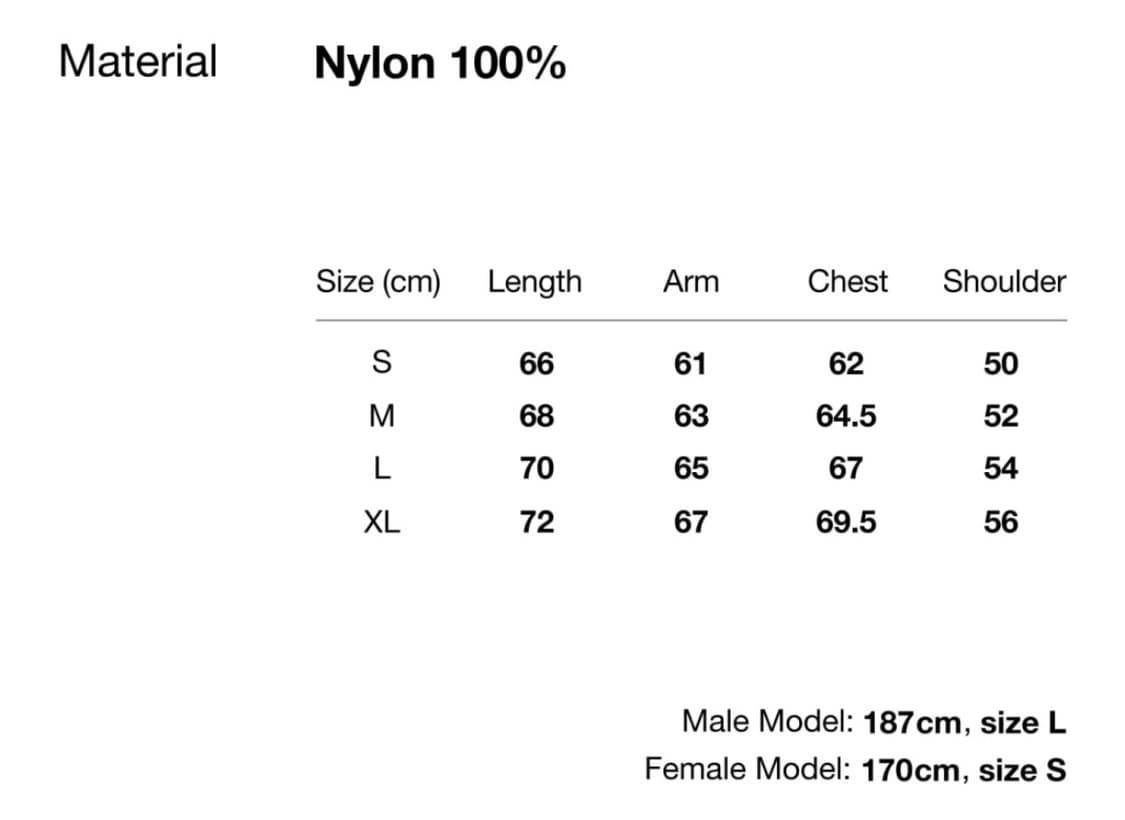 Material Nylon 100%

| Size (cm) | Length | Arm | Chest | Shoulder |
|---|---|---|---|---|
| S | 66 | 61 | 62 | 50 |
| M | 68 | 63 | 64.5 | 52 |
| L | 70 | 65 | 67 | 54 |
| XL | 72 | 67 | 69.5 | 56 |

Male Model: 187cm, size L
Female Model: 170cm, size S